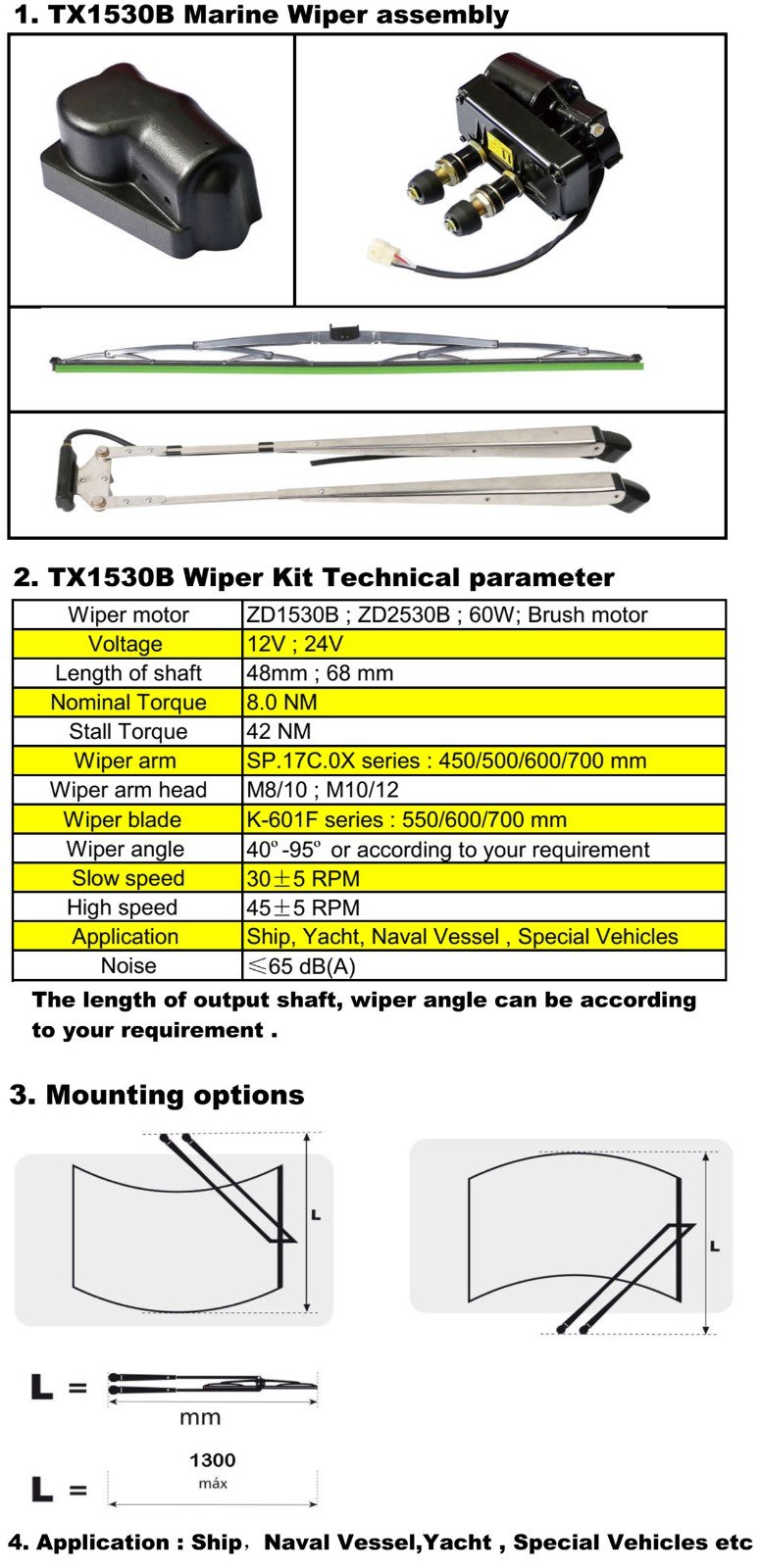 1. TX1530B Marine Wiper assembly

2. TX1530B Wiper Kit Technical parameter

| Wiper motor | ZD1530B ; ZD2530B ; 60W; Brush motor |
|---|---|
| Voltage | 12V ; 24V |
| Length of shaft | 48mm ; 68 mm |
| Nominal Torque | 8.0 NM |
| Stall Torque | 42 NM |
| Wiper arm | SP.17C.0X series : 450/500/600/700 mm |
| Wiper arm head | M8/10 ; M10/12 |
| Wiper blade | K-601F series : 550/600/700 mm |
| Wiper angle | 40º-95º or according to your requirement |
| Slow speed | 30±5 RPM |
| High speed | 45±5 RPM |
| Application | Ship, Yacht, Naval Vessel , Special Vehicles |
| Noise | ≤65 dB(A) |

The length of output shaft, wiper angle can be according to your requirement .

3. Mounting options

L

L

L = mm

L = 1300 máx

4. Application : Ship, Naval Vessel,Yacht , Special Vehicles etc